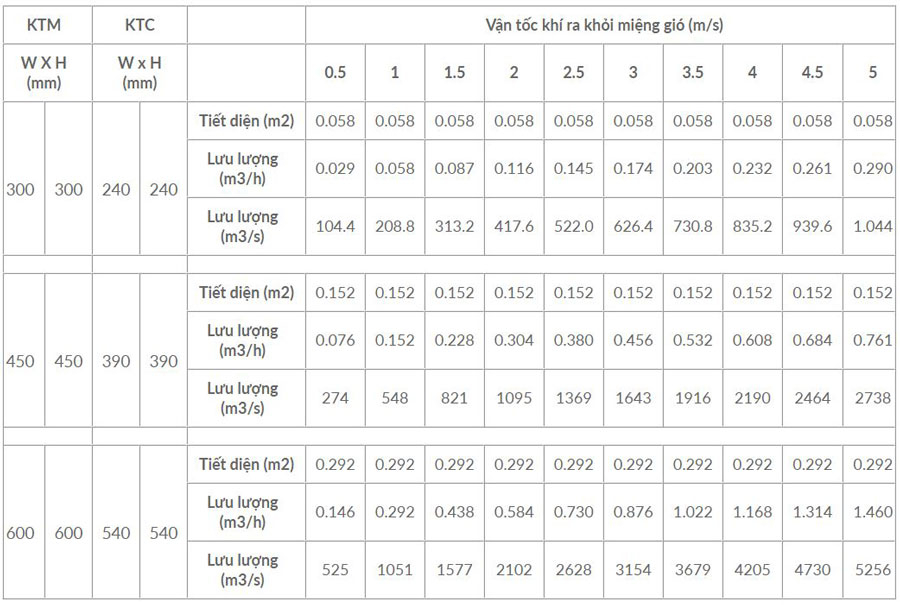 | KTM | | KTC | | | Vận tốc khí ra khỏi miệng gió (m/s) | | | | | | | | | |
|---|---|---|---|---|---|---|---|---|---|---|---|---|---|---|
| W X H (mm) | | W x H (mm) | | | 0.5 | 1 | 1.5 | 2 | 2.5 | 3 | 3.5 | 4 | 4.5 | 5 |
| 300 | 300 | 240 | 240 | Tiết diện (m2) | 0.058 | 0.058 | 0.058 | 0.058 | 0.058 | 0.058 | 0.058 | 0.058 | 0.058 | 0.058 |
| | | | | Lưu lượng (m3/h) | 0.029 | 0.058 | 0.087 | 0.116 | 0.145 | 0.174 | 0.203 | 0.232 | 0.261 | 0.290 |
| | | | | Lưu lượng (m3/s) | 104.4 | 208.8 | 313.2 | 417.6 | 522.0 | 626.4 | 730.8 | 835.2 | 939.6 | 1.044 |
| | | | | | | | | | | | | | | |
| 450 | 450 | 390 | 390 | Tiết diện (m2) | 0.152 | 0.152 | 0.152 | 0.152 | 0.152 | 0.152 | 0.152 | 0.152 | 0.152 | 0.152 |
| | | | | Lưu lượng (m3/h) | 0.076 | 0.152 | 0.228 | 0.304 | 0.380 | 0.456 | 0.532 | 0.608 | 0.684 | 0.761 |
| | | | | Lưu lượng (m3/s) | 274 | 548 | 821 | 1095 | 1369 | 1643 | 1916 | 2190 | 2464 | 2738 |
| | | | | | | | | | | | | | | |
| 600 | 600 | 540 | 540 | Tiết diện (m2) | 0.292 | 0.292 | 0.292 | 0.292 | 0.292 | 0.292 | 0.292 | 0.292 | 0.292 | 0.292 |
| | | | | Lưu lượng (m3/h) | 0.146 | 0.292 | 0.438 | 0.584 | 0.730 | 0.876 | 1.022 | 1.168 | 1.314 | 1.460 |
| | | | | Lưu lượng (m3/s) | 525 | 1051 | 1577 | 2102 | 2628 | 3154 | 3679 | 4205 | 4730 | 5256 |